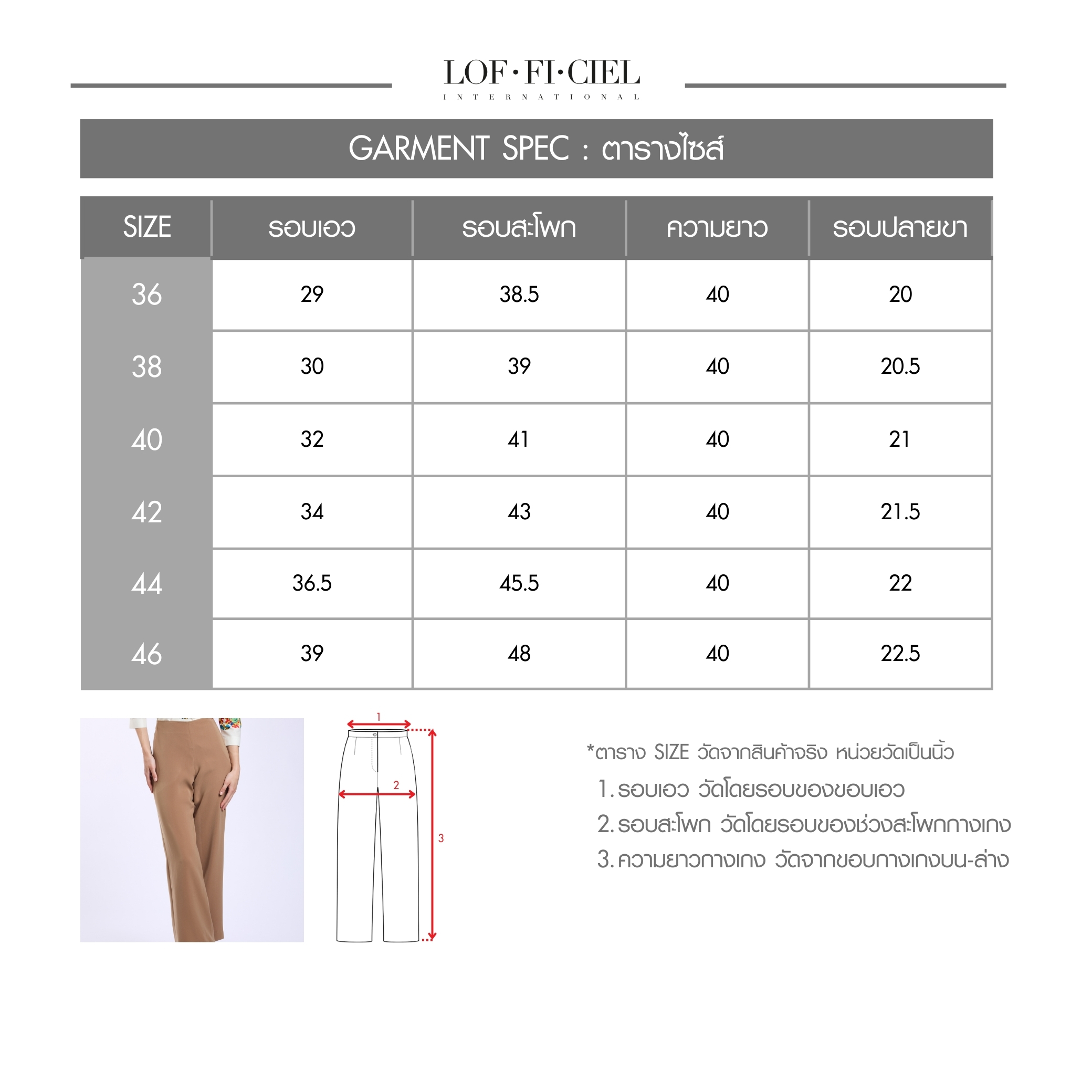 LOF·FI·CIEL
INTERNATIONAL

GARMENT SPEC : ตารางไซส์

| SIZE | รอบเอว | รอบสะโพก | ความยาว | รอบปลายขา |
|---|---|---|---|---|
| 36 | 29 | 38.5 | 40 | 20 |
| 38 | 30 | 39 | 40 | 20.5 |
| 40 | 32 | 41 | 40 | 21 |
| 42 | 34 | 43 | 40 | 21.5 |
| 44 | 36.5 | 45.5 | 40 | 22 |
| 46 | 39 | 48 | 40 | 22.5 |

1
2
3

*ตาราง SIZE วัดจากสินค้าจริง หน่วยวัดเป็นนิ้ว
1. รอบเอว วัดโดยรอบของขอบเอว
2. รอบสะโพก วัดโดยรอบของช่วงสะโพกกางเกง
3. ความยาวกางเกง วัดจากขอบกางเกงบน-ล่าง